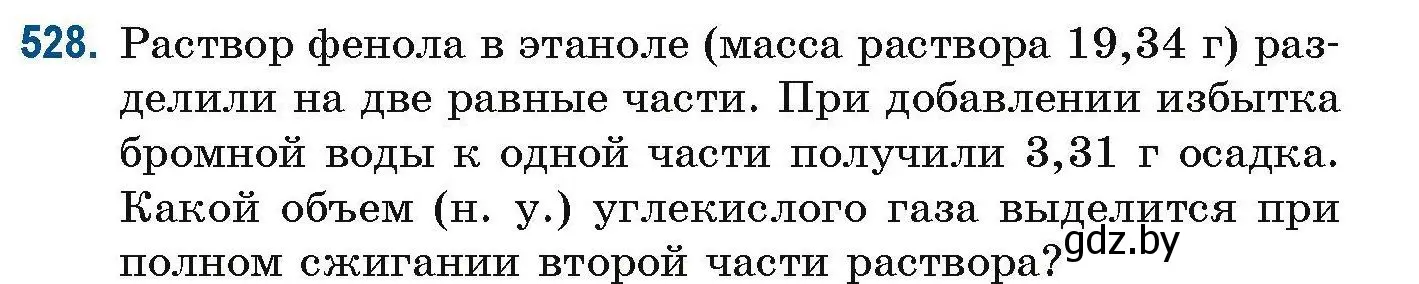 528. Раствор фенола в этаноле (масса раствора 19,34 г) разделили на две равные части. При добавлении избытка бромной воды к одной части получили 3,31 г осадка. Какой объем (н. у.) углекислого газа выделится при полном сжигании второй части раствора?

gdz.by